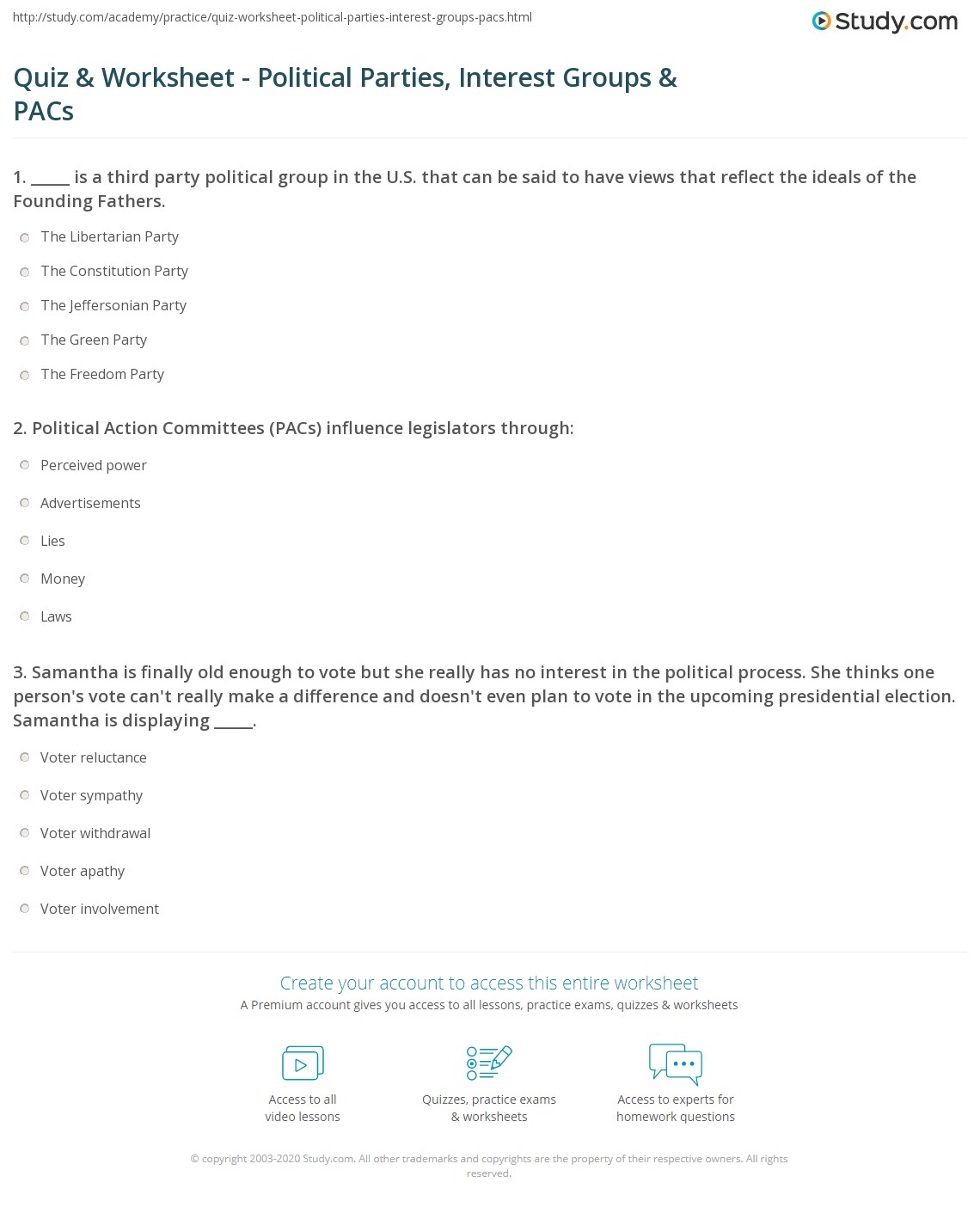 http://study.com/academy/practice/quiz-worksheet-political-parties-interest-groups-pacs.html

Study.com

Quiz & Worksheet - Political Parties, Interest Groups & PACs

1. _____ is a third party political group in the U.S. that can be said to have views that reflect the ideals of the Founding Fathers.

The Libertarian Party

The Constitution Party

The Jeffersonian Party

The Green Party

The Freedom Party

2. Political Action Committees (PACs) influence legislators through:

Perceived power

Advertisements

Lies

Money

Laws

3. Samantha is finally old enough to vote but she really has no interest in the political process. She thinks one person's vote can't really make a difference and doesn't even plan to vote in the upcoming presidential election. Samantha is displaying _____.

Voter reluctance

Voter sympathy

Voter withdrawal

Voter apathy

Voter involvement

Create your account to access this entire worksheet

A Premium account gives you access to all lessons, practice exams, quizzes & worksheets

Access to all video lessons

Quizzes, practice exams & worksheets

Access to experts for homework questions

© copyright 2003-2020 Study.com. All other trademarks and copyrights are the property of their respective owners. All rights reserved.